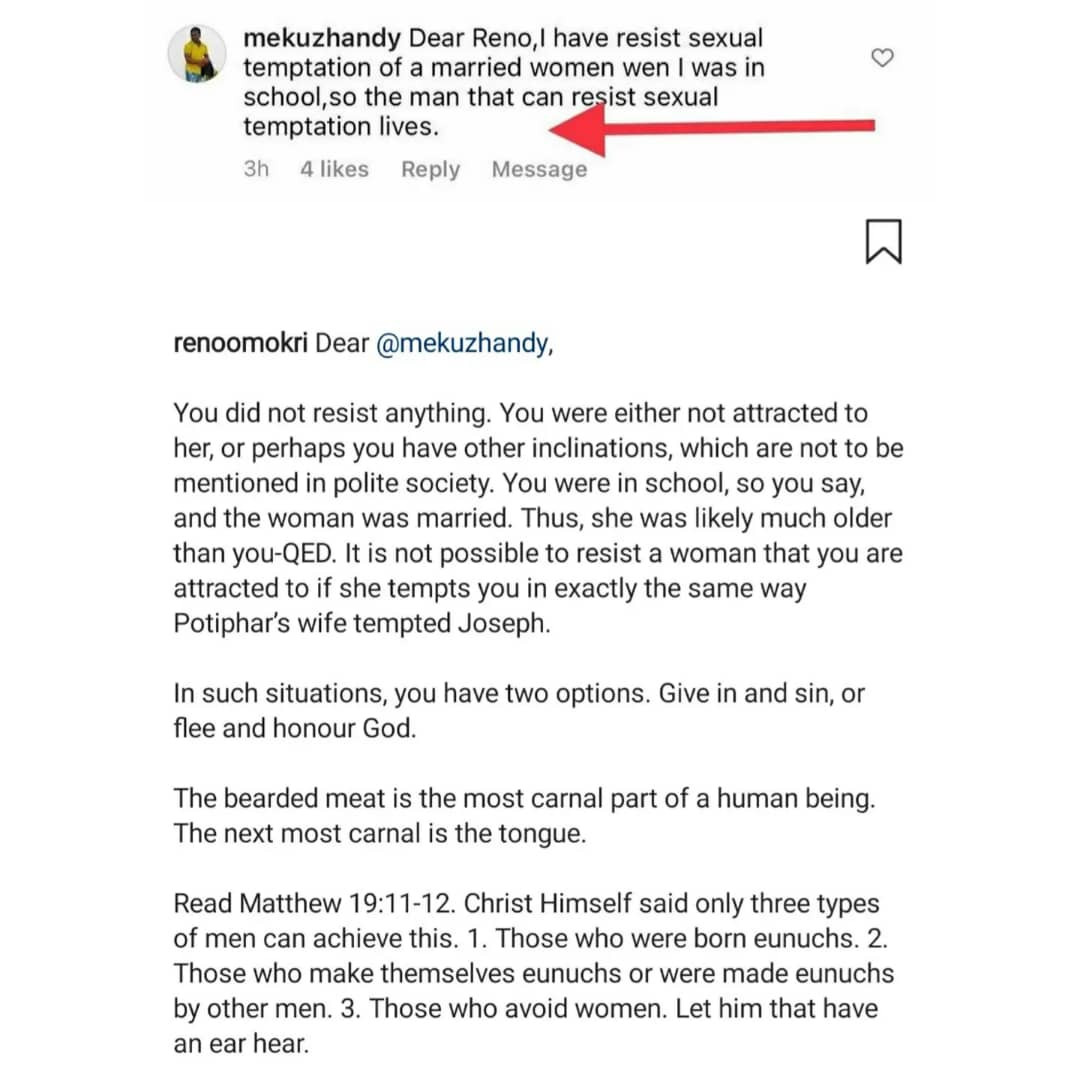 mekuzhandy Dear Reno,I have resist sexual temptation of a married women wen I was in school,so the man that can resist sexual temptation lives.

3h 4 likes Reply Message

renoomokri Dear @mekuzhandy,

You did not resist anything. You were either not attracted to her, or perhaps you have other inclinations, which are not to be mentioned in polite society. You were in school, so you say, and the woman was married. Thus, she was likely much older than you-QED. It is not possible to resist a woman that you are attracted to if she tempts you in exactly the same way Potiphar's wife tempted Joseph.

In such situations, you have two options. Give in and sin, or flee and honour God.

The bearded meat is the most carnal part of a human being. The next most carnal is the tongue.

Read Matthew 19:11-12. Christ Himself said only three types of men can achieve this. 1. Those who were born eunuchs. 2. Those who make themselves eunuchs or were made eunuchs by other men. 3. Those who avoid women. Let him that have an ear hear.